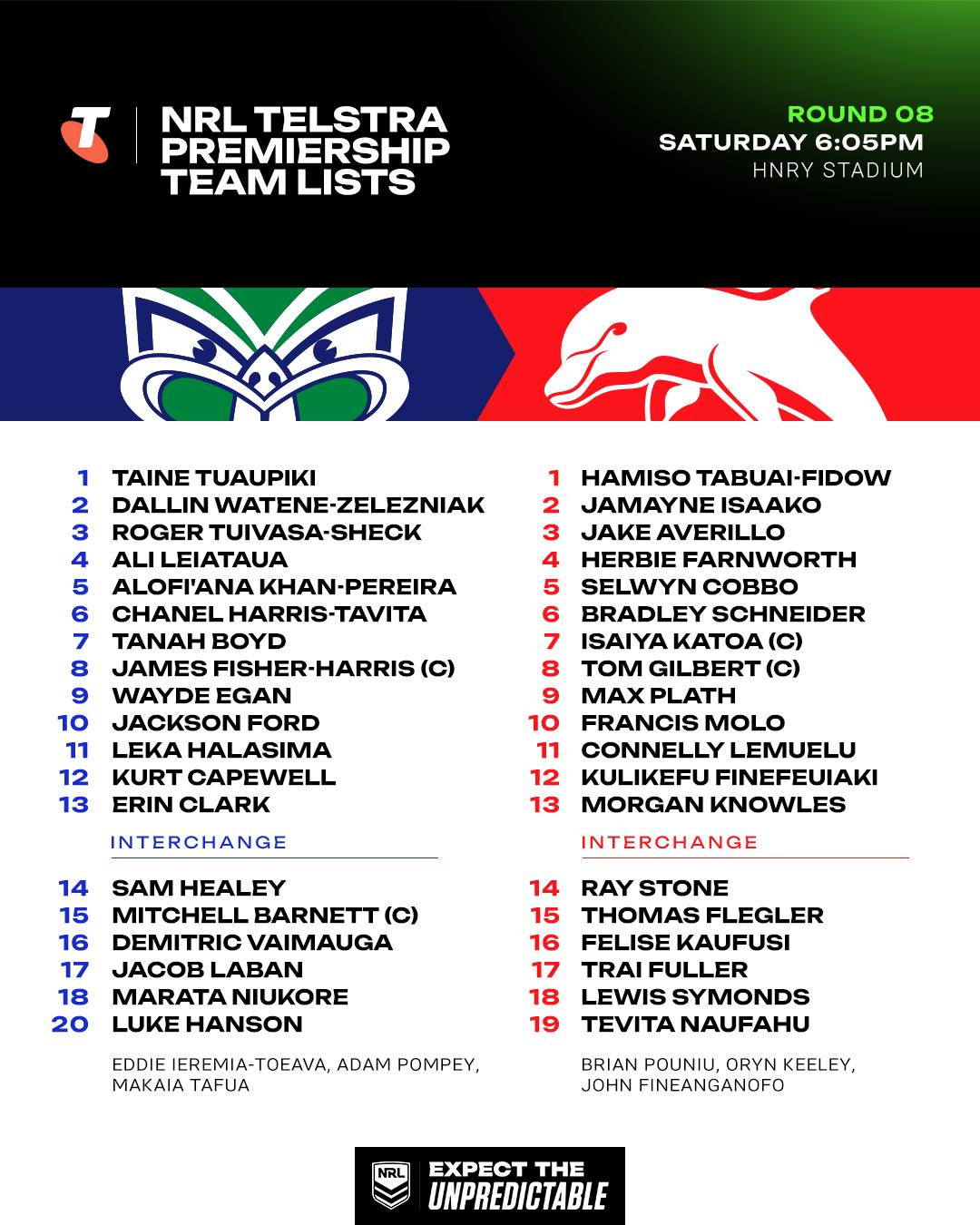 NRL TELSTRA PREMIERSHIP TEAM LISTS

ROUND 08
SATURDAY 6:05PM
HNRY STADIUM

1 TAINE TUAUPIKI
2 DALLIN WATENE-ZELEZNIAK
3 ROGER TUIVASA-SHECK
4 ALI LEIATAUA
5 ALOFI'ANA KHAN-PEREIRA
6 CHANEL HARRIS-TAVITA
7 TANAH BOYD
8 JAMES FISHER-HARRIS (C)
9 WAYDE EGAN
10 JACKSON FORD
11 LEKA HALASIMA
12 KURT CAPEWELL
13 ERIN CLARK

INTERCHANGE

14 SAM HEALEY
15 MITCHELL BARNETT (C)
16 DEMITRIC VAIMAUGA
17 JACOB LABAN
18 MARATA NIUKORE
20 LUKE HANSON

EDDIE IEREMIA-TOEAVA, ADAM POMPEY, MAKAIA TAFUA

1 HAMISO TABUAI-FIDOW
2 JAMAYNE ISAAKO
3 JAKE AVERILLO
4 HERBIE FARNWORTH
5 SELWYN COBBO
6 BRADLEY SCHNEIDER
7 ISAIYA KATOA (C)
8 TOM GILBERT (C)
9 MAX PLATH
10 FRANCIS MOLO
11 CONNELLY LEMUELU
12 KULIKEFU FINEFEUIAKI
13 MORGAN KNOWLES

INTERCHANGE

14 RAY STONE
15 THOMAS FLEGLER
16 FELISE KAUFUSI
17 TRAI FULLER
18 LEWIS SYMONDS
19 TEVITA NAUFAHU

BRIAN POUNIU, ORYN KEELEY, JOHN FINEANGANOFO

NRL EXPECT THE UNPREDICTABLE